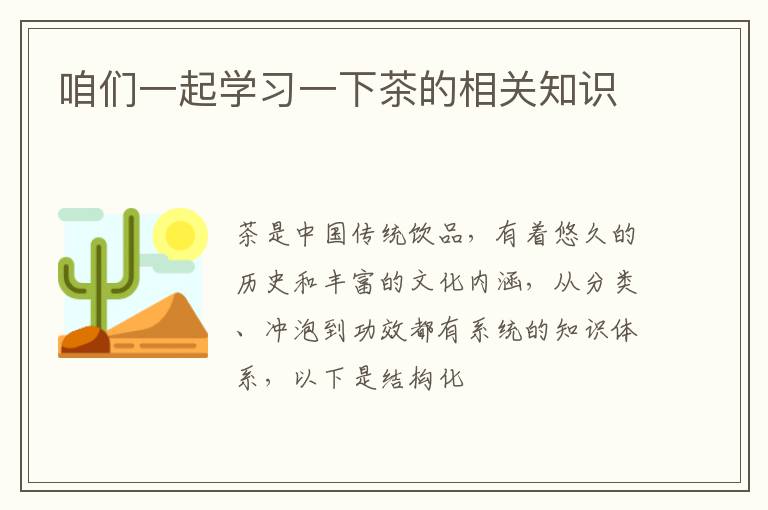 咱们一起学习一下茶的相关知识

茶是中国传统饮品，有着悠久的历史和丰富的文化内涵，从分类、冲泡到功效都有系统的知识体系，以下是结构化